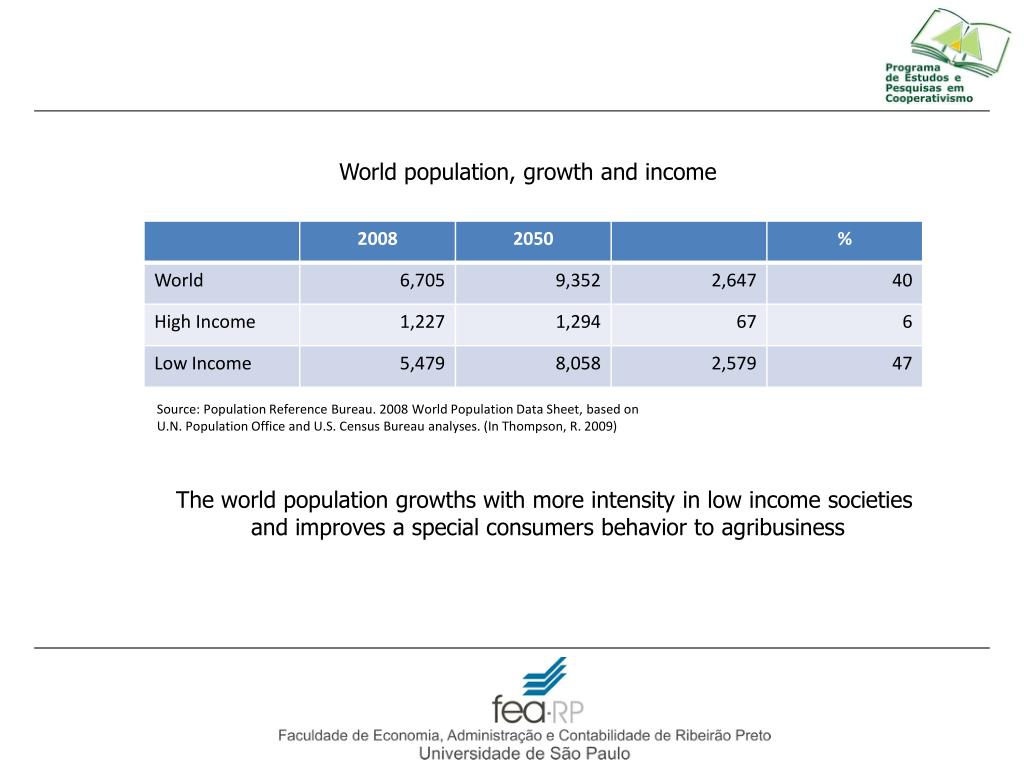 Programa de Estudos e Pesquisas em Cooperativismo

World population, growth and income

| | 2008 | 2050 | | % |
|---|---|---|---|---|
| World | 6,705 | 9,352 | 2,647 | 40 |
| High Income | 1,227 | 1,294 | 67 | 6 |
| Low Income | 5,479 | 8,058 | 2,579 | 47 |

Source: Population Reference Bureau. 2008 World Population Data Sheet, based on U.N. Population Office and U.S. Census Bureau analyses. (In Thompson, R. 2009)

The world population growths with more intensity in low income societies and improves a special consumers behavior to agribusiness

fea·RP
Faculdade de Economia, Administração e Contabilidade de Ribeirão Preto
Universidade de São Paulo